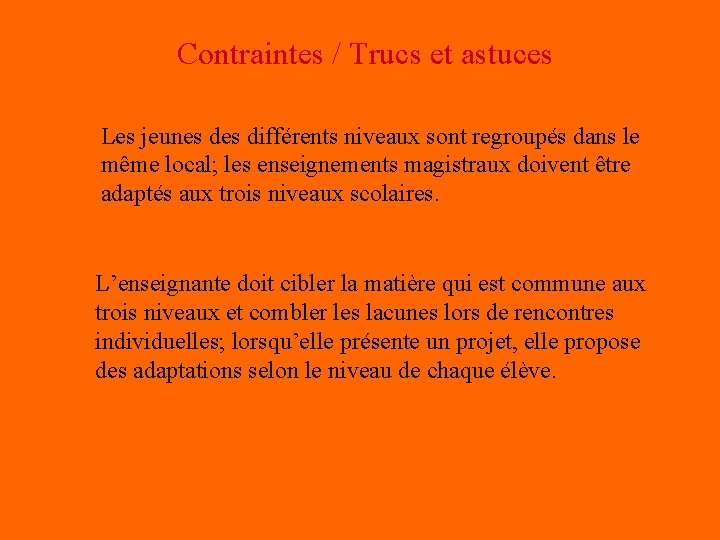 Contraintes / Trucs et astuces

Les jeunes des différents niveaux sont regroupés dans le même local; les enseignements magistraux doivent être adaptés aux trois niveaux scolaires.

L’enseignante doit cibler la matière qui est commune aux trois niveaux et combler les lacunes lors de rencontres individuelles; lorsqu’elle présente un projet, elle propose des adaptations selon le niveau de chaque élève.